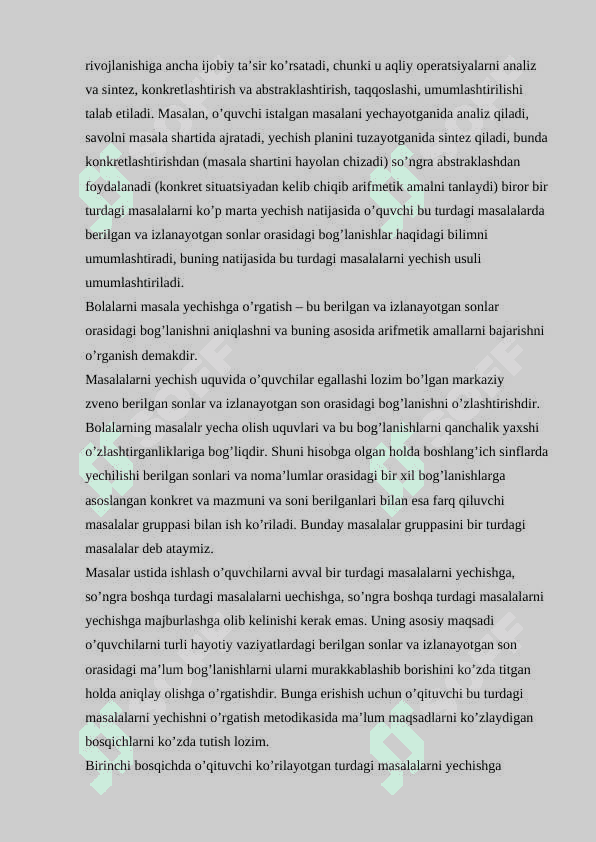 rivojlanishiga ancha ijobiy ta’sir ko’rsatadi, chunki u aqliy operatsiyalarni analiz va sintez, konkretlashtirish va abstraklashtirish, taqqoslashi, umumlashtirilishi talab etiladi. Masalan, o’quvchi istalgan masalani yechayotganida analiz qiladi, savolni masala shartida ajratadi, yechish planini tuzayotganida sintez qiladi, bunda konkretlashtirishdan (masala shartini hayolan chizadi) so’ngra abstraklashdan foydalanadi (konkret situatsiyadan kelib chiqib arifmetik amalni tanlaydi) biror bir turdagi masalalarni ko’p marta yechish natijasida o’quvchi bu turdagi masalalarda berilgan va izlanayotgan sonlar orasidagi bog’lanishlar haqidagi bilimni umumlashtiradi, buning natijasida bu turdagi masalalarni yechish usuli umumlashtiriladi.
Bolalarni masala yechishga o’rgatish – bu berilgan va izlanayotgan sonlar orasidagi bog’lanishni aniqlashni va buning asosida arifmetik amallarni bajarishni o’rganish demakdir.
Masalalarni yechish uquvida o’quvchilar egallashi lozim bo’lgan markaziy zveno berilgan sonlar va izlanayotgan son orasidagi bog’lanishni o’zlashtirishdir. Bolalarning masalalr yecha olish uquvlari va bu bog’lanishlarni qanchalik yaxshi o’zlashtirganliklariga bog’liqdir. Shuni hisobga olgan holda boshlang’ich sinflarda yechilishi berilgan sonlari va noma’lumlar orasidagi bir xil bog’lanishlarga asoslangan konkret va mazmuni va soni berilganlari bilan esa farq qiluvchi masalalar gruppasi bilan ish ko’riladi. Bunday masalalar gruppasini bir turdagi masalalar deb ataymiz.
Masalar ustida ishlash o’quvchilarni avval bir turdagi masalalarni yechishga, so’ngra boshqa turdagi masalalarni uechishga, so’ngra boshqa turdagi masalalarni yechishga majburlashga olib kelinishi kerak emas. Uning asosiy maqsadi o’quvchilarni turli hayotiy vaziyatlardagi berilgan sonlar va izlanayotgan son orasidagi ma’lum bog’lanishlarni ularni murakkablashib borishini ko’zda titgan holda aniqlay olishga o’rgatishdir. Bunga erishish uchun o’qituvchi bu turdagi masalalarni yechishni o’rgatish metodikasida ma’lum maqsadlarni ko’zlaydigan bosqichlarni ko’zda tutish lozim.
Birinchi bosqichda o’qituvchi ko’rilayotgan turdagi masalalarni yechishga